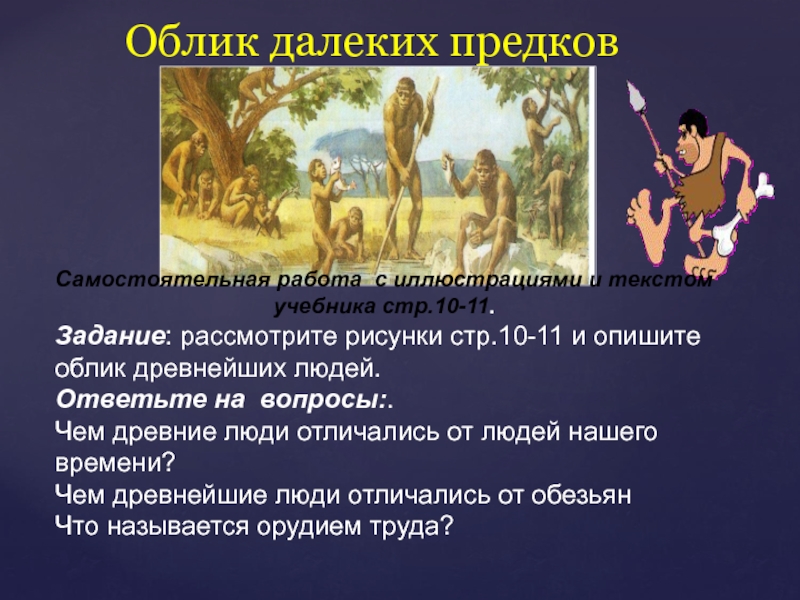 Облик далеких предков

Самостоятельная работа с иллюстрациями и текстом учебника стр.10-11.

Задание: рассмотрите рисунки стр.10-11 и опишите облик древнейших людей.

Ответьте на вопросы:.

Чем древние люди отличались от людей нашего времени?

Чем древнейшие люди отличались от обезьян

Что называется орудием труда?